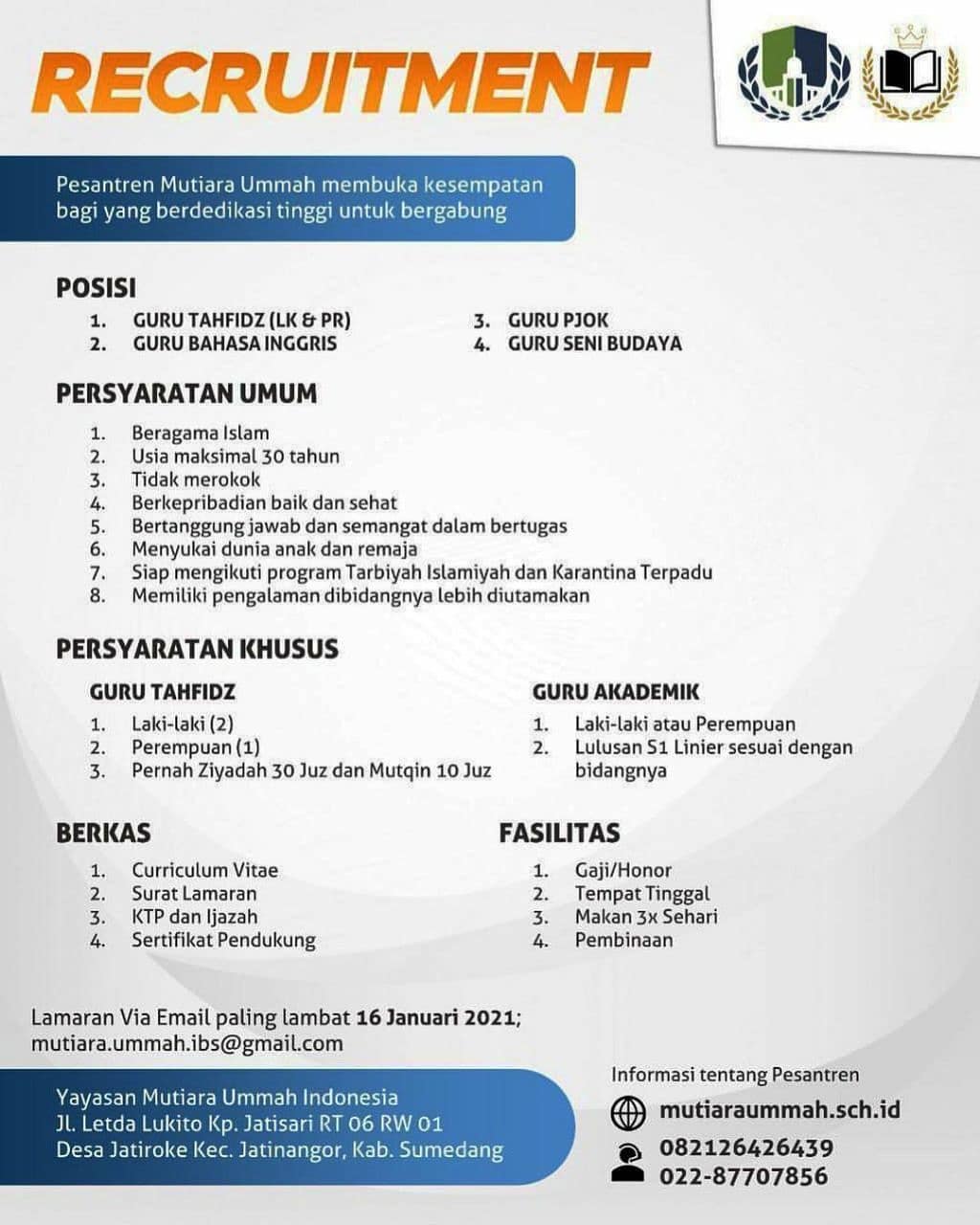 RECRUITMENT

Pesantren Mutiara Ummah membuka kesempatan bagi yang berdedikasi tinggi untuk bergabung

POSISI
1. GURU TAHFIDZ (LK & PR)
2. GURU BAHASA INGGRIS
3. GURU PJOK
4. GURU SENI BUDAYA

PERSYARATAN UMUM
1. Beragama Islam
2. Usia maksimal 30 tahun
3. Tidak merokok
4. Berkepribadian baik dan sehat
5. Bertanggung jawab dan semangat dalam bertugas
6. Menyukai dunia anak dan remaja
7. Siap mengikuti program Tarbiyah Islamiyah dan Karantina Terpadu
8. Memiliki pengalaman dibidangnya lebih diutamakan

PERSYARATAN KHUSUS

GURU TAHFIDZ
1. Laki-laki (2)
2. Perempuan (1)
3. Pernah Ziyadah 30 Juz dan Mutqin 10 Juz

GURU AKADEMIK
1. Laki-laki atau Perempuan
2. Lulusan S1 Linier sesuai dengan bidangnya

BERKAS
1. Curriculum Vitae
2. Surat Lamaran
3. KTP dan Ijazah
4. Sertifikat Pendukung

FASILITAS
1. Gaji/Honor
2. Tempat Tinggal
3. Makan 3x Sehari
4. Pembinaan

Lamaran Via Email paling lambat 16 Januari 2021;
mutiara.ummah.ibs@gmail.com

Yayasan Mutiara Ummah Indonesia
Jl. Letda Lukito Kp. Jatisari RT 06 RW 01
Desa Jatiroke Kec. Jatinangor, Kab. Sumedang

Informasi tentang Pesantren
mutiaraummah.sch.id
082126426439
022-87707856